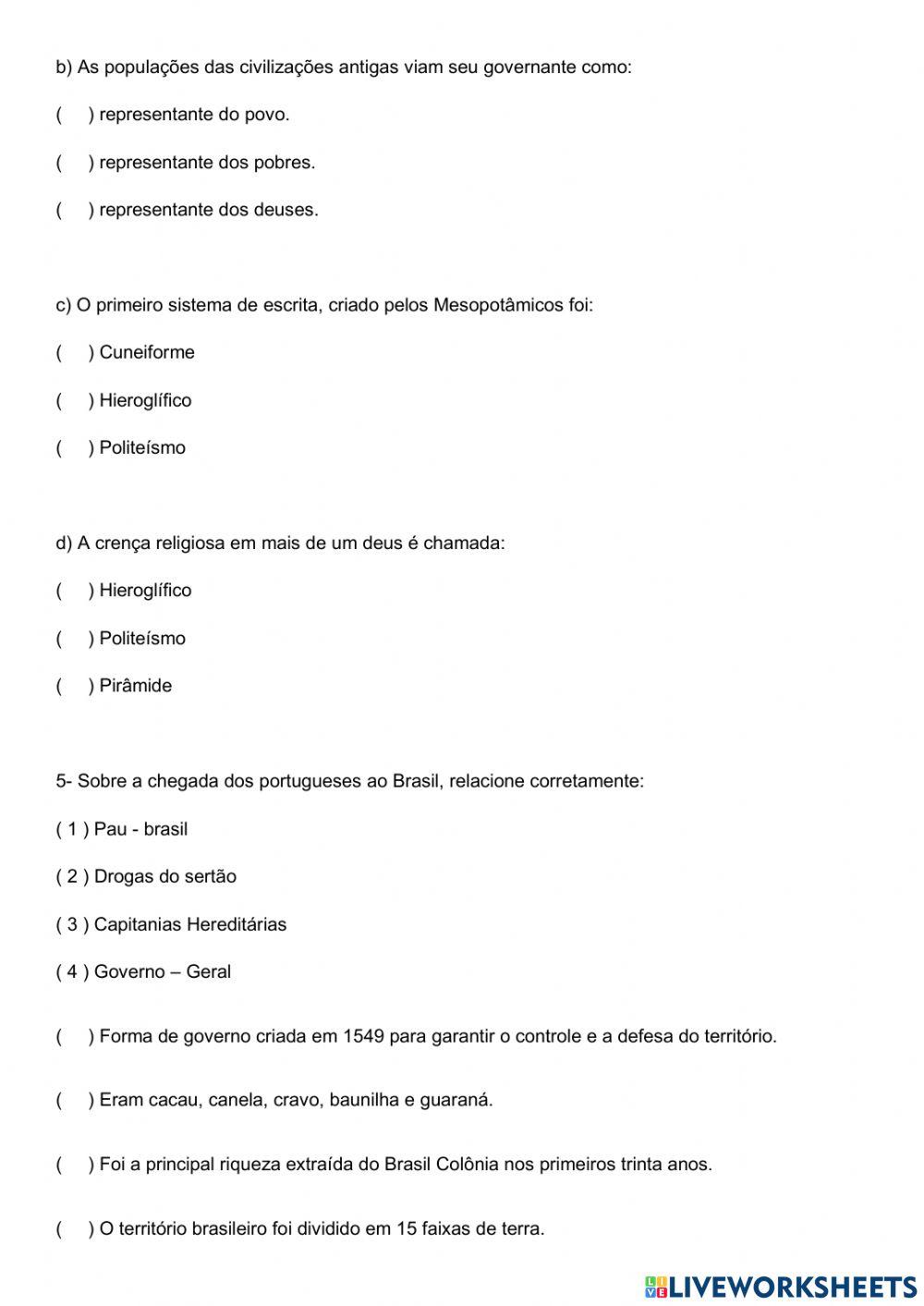 b) As populações das civilizações antigas viam seu governante como:

(  ) representante do povo.

(  ) representante dos pobres.

(  ) representante dos deuses.

c) O primeiro sistema de escrita, criado pelos Mesopotâmicos foi:

(  ) Cuneiforme

(  ) Hieroglífico

(  ) Politeísmo

d) A crença religiosa em mais de um deus é chamada:

(  ) Hieroglífico

(  ) Politeísmo

(  ) Pirâmide

5- Sobre a chegada dos portugueses ao Brasil, relacione corretamente:

( 1 ) Pau - brasil

( 2 ) Drogas do sertão

( 3 ) Capitanias Hereditárias

( 4 ) Governo – Geral

(  ) Forma de governo criada em 1549 para garantir o controle e a defesa do território.

(  ) Eram cacau, canela, cravo, baunilha e guaraná.

(  ) Foi a principal riqueza extraída do Brasil Colônia nos primeiros trinta anos.

(  ) O território brasileiro foi dividido em 15 faixas de terra.

LIVEWORKSHEETS